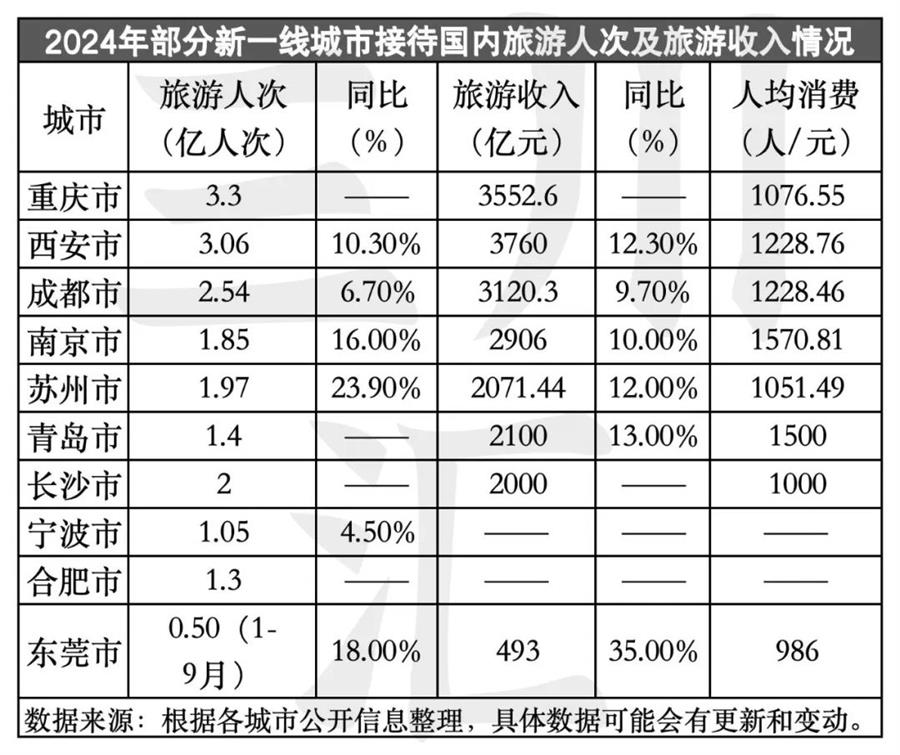 2024年部分新一线城市接待国内旅游人次及旅游收入情况

| 城市 | 旅游人次（亿人次） | 同比（%） | 旅游收入（亿元） | 同比（%） | 人均消费（人/元） |
|---|---|---|---|---|---|
| 重庆市 | 3.3 | —— | 3552.6 | —— | 1076.55 |
| 西安市 | 3.06 | 10.30% | 3760 | 12.30% | 1228.76 |
| 成都市 | 2.54 | 6.70% | 3120.3 | 9.70% | 1228.46 |
| 南京市 | 1.85 | 16.00% | 2906 | 10.00% | 1570.81 |
| 苏州市 | 1.97 | 23.90% | 2071.44 | 12.00% | 1051.49 |
| 青岛市 | 1.4 | —— | 2100 | 13.00% | 1500 |
| 长沙市 | 2 | —— | 2000 | —— | 1000 |
| 宁波市 | 1.05 | 4.50% | —— | —— | —— |
| 合肥市 | 1.3 | —— | —— | —— | —— |
| 东莞市 | 0.50（1-9月） | 18.00% | 493 | 35.00% | 986 |

数据来源：根据各城市公开信息整理，具体数据可能会有更新和变动。